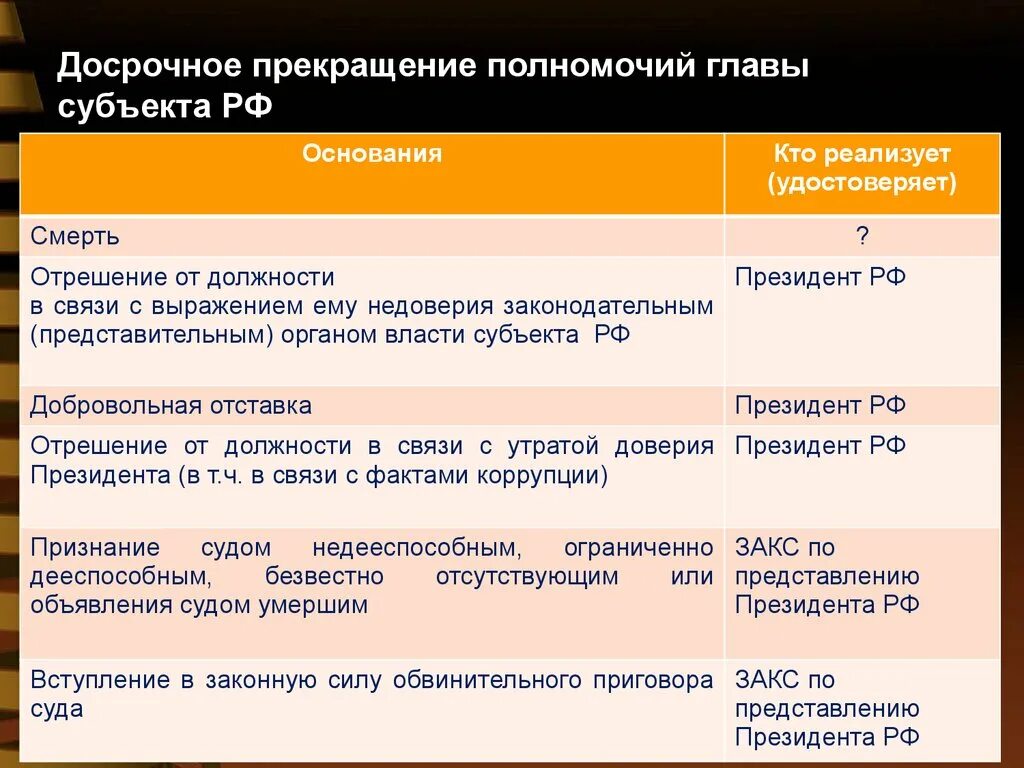 Досрочное прекращение полномочий главы субъекта РФ

| Основания | Кто реализует (удостоверяет) |
|---|---|
| Смерть | ? |
| Отрешение от должности в связи с выражением ему недоверия законодательным (представительным) органом власти субъекта РФ | Президент РФ |
| Добровольная отставка | Президент РФ |
| Отрешение от должности в связи с утратой доверия Президента (в т.ч. в связи с фактами коррупции) | Президент РФ |
| Признание судом недееспособным, ограниченно дееспособным, безвестно отсутствующим или объявления судом умершим | ЗАКС по представлению Президента РФ |
| Вступление в законную силу обвинительного приговора суда | ЗАКС по представлению Президента РФ |